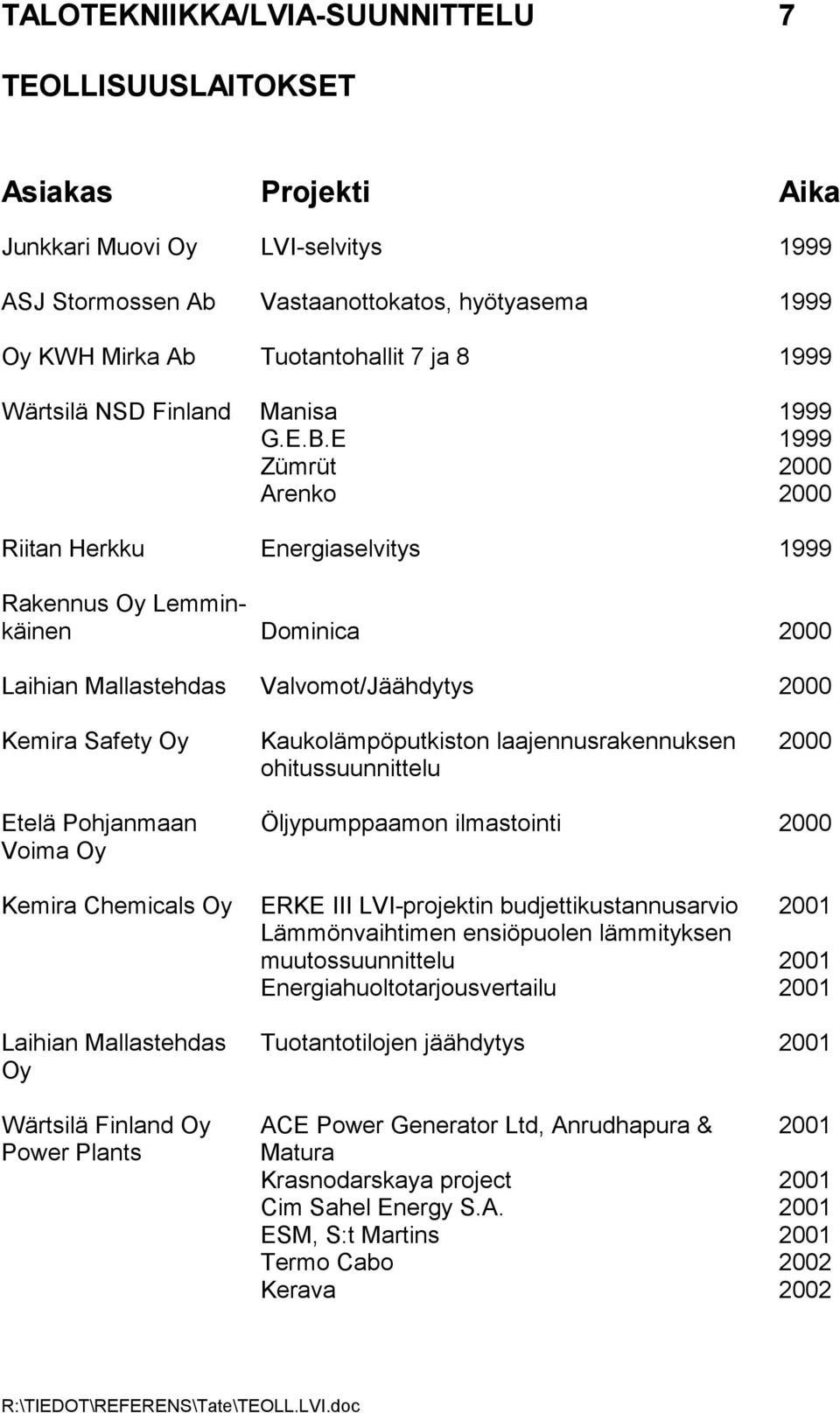 TALOTEKNIIKKA/LVIA-SUUNNITTELU 7

TEOLLISUUSLAITOKSET

| Asiakas | Projekti | Aika |
|---|---|---|
| Junkkari Muovi Oy | LVI-selvitys | 1999 |
| ASJ Stormossen Ab | Vastaanottokatos, hyötyasema | 1999 |
| Oy KWH Mirka Ab | Tuotantohallit 7 ja 8 | 1999 |
| Wärtsilä NSD Finland | Manisa | 1999 |
| | G.E.B.E | 1999 |
| | Zümrüt | 2000 |
| | Arenko | 2000 |
| Riitan Herkku | Energiaselvitys | 1999 |
| Rakennus Oy Lemminkäinen | Dominica | 2000 |
| Laihian Mallastehdas | Valvomot/Jäähdytys | 2000 |
| Kemira Safety Oy | Kaukolämpöputkiston laajennusrakennuksen ohitussuunnittelu | 2000 |
| Etelä Pohjanmaan Voima Oy | Öljypumppaamon ilmastointi | 2000 |
| Kemira Chemicals Oy | ERKE III LVI-projektin budjettikustannusarvio | 2001 |
| | Lämmönvaihtimen ensiöpuolen lämmityksen muutossuunnittelu | 2001 |
| | Energiahuoltotarjousvertailu | 2001 |
| Laihian Mallastehdas Oy | Tuotantotilojen jäähdytys | 2001 |
| Wärtsilä Finland Oy Power Plants | ACE Power Generator Ltd, Anrudhapura & Matura | 2001 |
| | Krasnodarskaya project | 2001 |
| | Cim Sahel Energy S.A. | 2001 |
| | ESM, S:t Martins | 2001 |
| | Termo Cabo | 2002 |
| | Kerava | 2002 |

R:\TIEDOT\REFERENS\Tate\TEOLL.LVI.doc